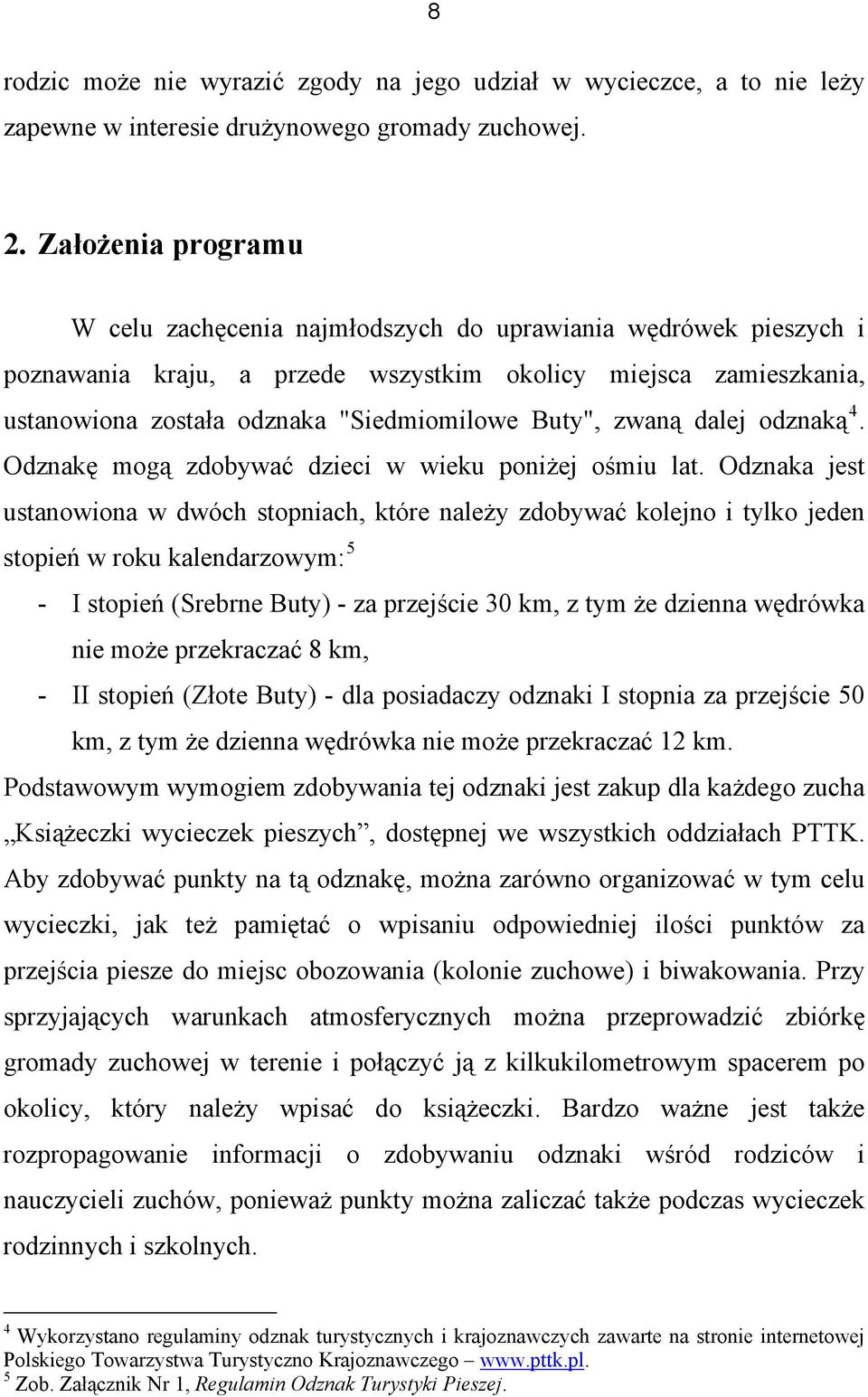 8

rodzic może nie wyrazić zgody na jego udział w wycieczce, a to nie leży zapewne w interesie drużynowego gromady zuchowej.

2. Założenia programu

W celu zachęcenia najmłodszych do uprawiania wędrówek pieszych i poznawania kraju, a przede wszystkim okolicy miejsca zamieszkania, ustanowiona została odznaka "Siedmiomilowe Buty", zwaną dalej odznaką$^4$. Odznakę mogą zdobywać dzieci w wieku poniżej ośmiu lat. Odznaka jest ustanowiona w dwóch stopniach, które należy zdobywać kolejno i tylko jeden stopień w roku kalendarzowym:$^5$

- I stopień (Srebrne Buty) - za przejście 30 km, z tym że dzienna wędrówka nie może przekraczać 8 km,
- II stopień (Złote Buty) - dla posiadaczy odznaki I stopnia za przejście 50 km, z tym że dzienna wędrówka nie może przekraczać 12 km.

Podstawowym wymogiem zdobywania tej odznaki jest zakup dla każdego zucha „Książeczki wycieczek pieszych”, dostępnej we wszystkich oddziałach PTTK. Aby zdobywać punkty na tą odznakę, można zarówno organizować w tym celu wycieczki, jak też pamiętać o wpisaniu odpowiedniej ilości punktów za przejścia piesze do miejsc obozowania (kolonie zuchowe) i biwakowania. Przy sprzyjających warunkach atmosferycznych można przeprowadzić zbiórkę gromady zuchowej w terenie i połączyć ją z kilkukilometrowym spacerem po okolicy, który należy wpisać do książeczki. Bardzo ważne jest także rozpropagowanie informacji o zdobywaniu odznaki wśród rodziców i nauczycieli zuchów, ponieważ punkty można zaliczać także podczas wycieczek rodzinnych i szkolnych.

$^4$ Wykorzystano regulaminy odznak turystycznych i krajoznawczych zawarte na stronie internetowej Polskiego Towarzystwa Turystyczno Krajoznawczego – www.pttk.pl.
$^5$ Zob. Załącznik Nr 1, Regulamin Odznak Turystyki Pieszej.